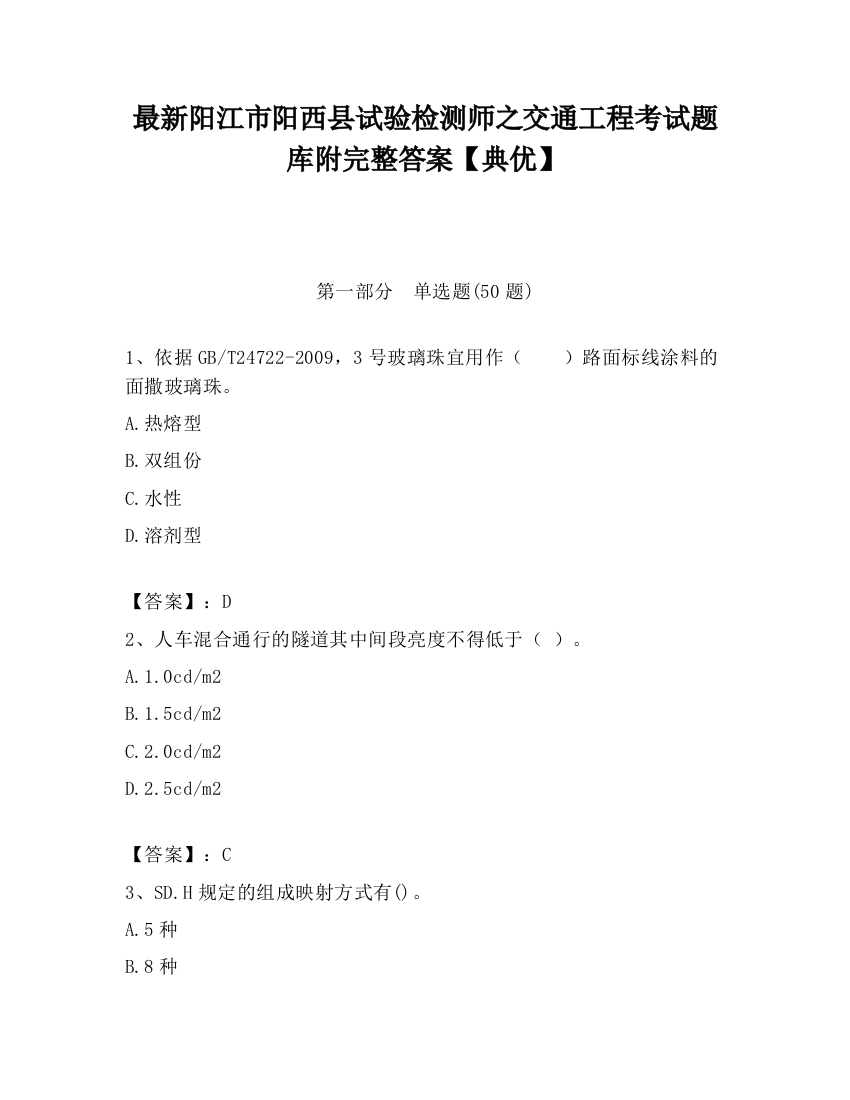 最新阳江市阳西县试验检测师之交通工程考试题库附完整答案【典优】

第一部分　单选题(50 题)

1、依据 GB/T24722-2009，3 号玻璃珠宜用作（　　）路面标线涂料的面撒玻璃珠。

A.热熔型

B.双组份

C.水性

D.溶剂型

【答案】：D

2、人车混合通行的隧道其中间段亮度不得低于（ ）。

A.1.0cd/m2

B.1.5cd/m2

C.2.0cd/m2

D.2.5cd/m2

【答案】：C

3、SD.H 规定的组成映射方式有()。

A.5 种

B.8 种